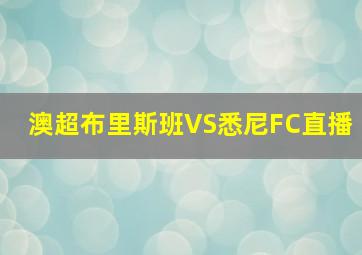 澳超布里斯班VS悉尼FC直播